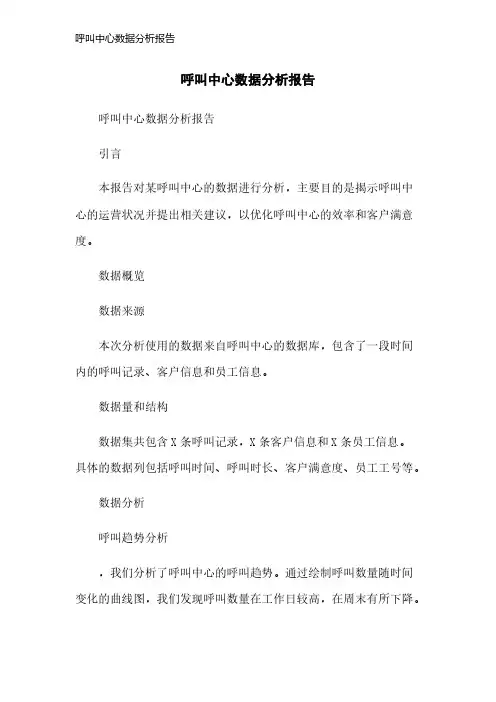 呼叫中心数据分析报告

呼叫中心数据分析报告

呼叫中心数据分析报告

引言

本报告对某呼叫中心的数据进行分析，主要目的是揭示呼叫中心的运营状况并提出相关建议，以优化呼叫中心的效率和客户满意度。

数据概览

数据来源

本次分析使用的数据来自呼叫中心的数据库，包含了一段时间内的呼叫记录、客户信息和员工信息。

数据量和结构

数据集共包含 X 条呼叫记录，X 条客户信息和 X 条员工信息。具体的数据列包括呼叫时间、呼叫时长、客户满意度、员工工号等。

数据分析

呼叫趋势分析

，我们分析了呼叫中心的呼叫趋势。通过绘制呼叫数量随时间变化的曲线图，我们发现呼叫数量在工作日较高，在周末有所下降。